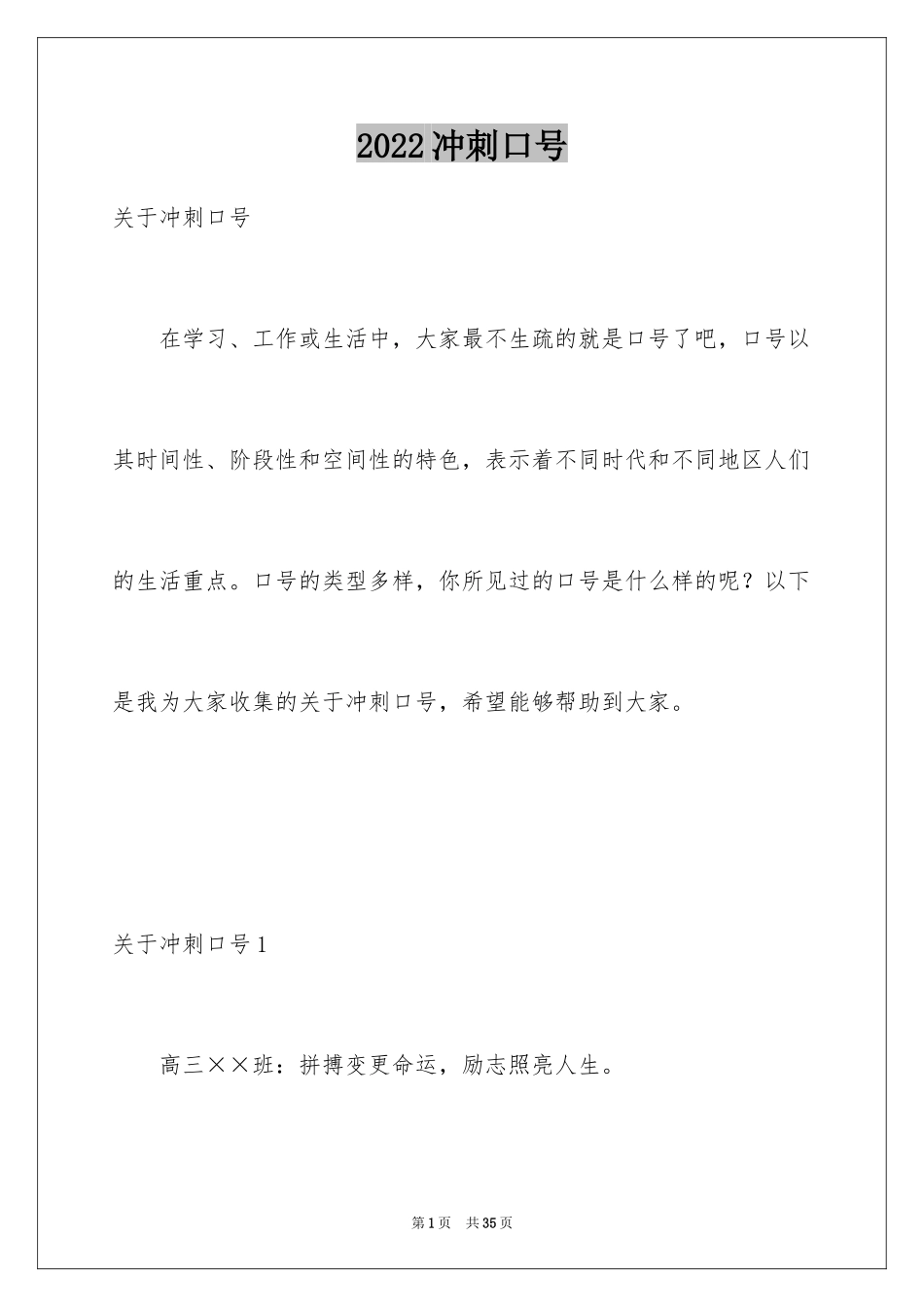 2022冲刺口号

关于冲刺口号

在学习、工作或生活中，大家最不生疏的就是口号了吧，口号以其时间性、阶段性和空间性的特色，表示着不同时代和不同地区人们的生活重点。口号的类型多样，你所见过的口号是什么样的呢？以下是我为大家收集的关于冲刺口号，希望能够帮助到大家。

关于冲刺口号1

高三××班：拼搏变更命运，励志照亮人生。

第1页 共35页